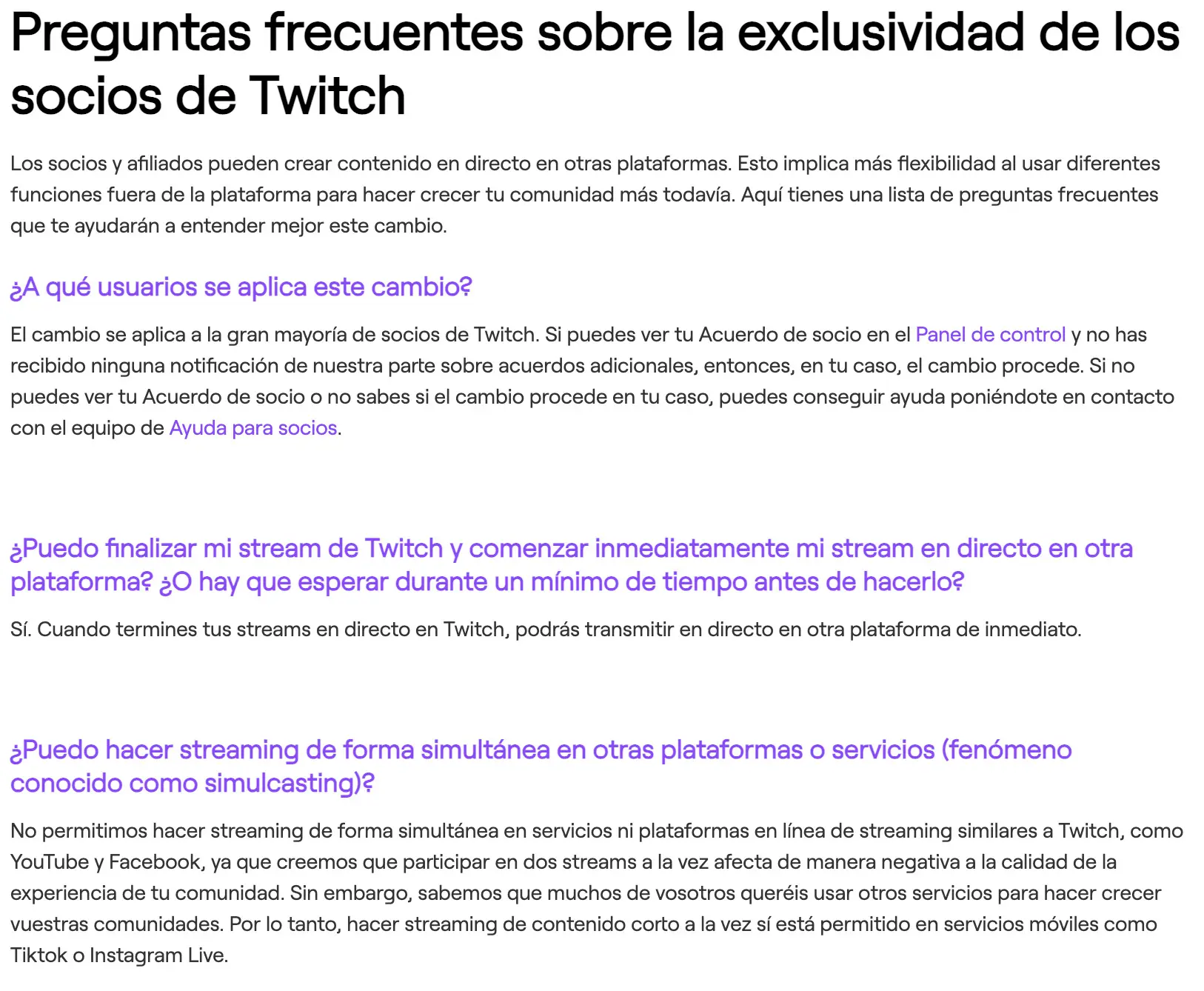 Preguntas frecuentes sobre la exclusividad de los socios de Twitch

Los socios y afiliados pueden crear contenido en directo en otras plataformas. Esto implica más flexibilidad al usar diferentes funciones fuera de la plataforma para hacer crecer tu comunidad más todavía. Aquí tienes una lista de preguntas frecuentes que te ayudarán a entender mejor este cambio.

¿A qué usuarios se aplica este cambio?

El cambio se aplica a la gran mayoría de socios de Twitch. Si puedes ver tu Acuerdo de socio en el Panel de control y no has recibido ninguna notificación de nuestra parte sobre acuerdos adicionales, entonces, en tu caso, el cambio procede. Si no puedes ver tu Acuerdo de socio o no sabes si el cambio procede en tu caso, puedes conseguir ayuda poniéndote en contacto con el equipo de Ayuda para socios.

¿Puedo finalizar mi stream de Twitch y comenzar inmediatamente mi stream en directo en otra plataforma? ¿O hay que esperar durante un mínimo de tiempo antes de hacerlo?

Sí. Cuando termines tus streams en directo en Twitch, podrás transmitir en directo en otra plataforma de inmediato.

¿Puedo hacer streaming de forma simultánea en otras plataformas o servicios (fenómeno conocido como simulcasting)?

No permitimos hacer streaming de forma simultánea en servicios ni plataformas en línea de streaming similares a Twitch, como YouTube y Facebook, ya que creemos que participar en dos streams a la vez afecta de manera negativa a la calidad de la experiencia de tu comunidad. Sin embargo, sabemos que muchos de vosotros queréis usar otros servicios para hacer crecer vuestras comunidades. Por lo tanto, hacer streaming de contenido corto a la vez sí está permitido en servicios móviles como Tiktok o Instagram Live.